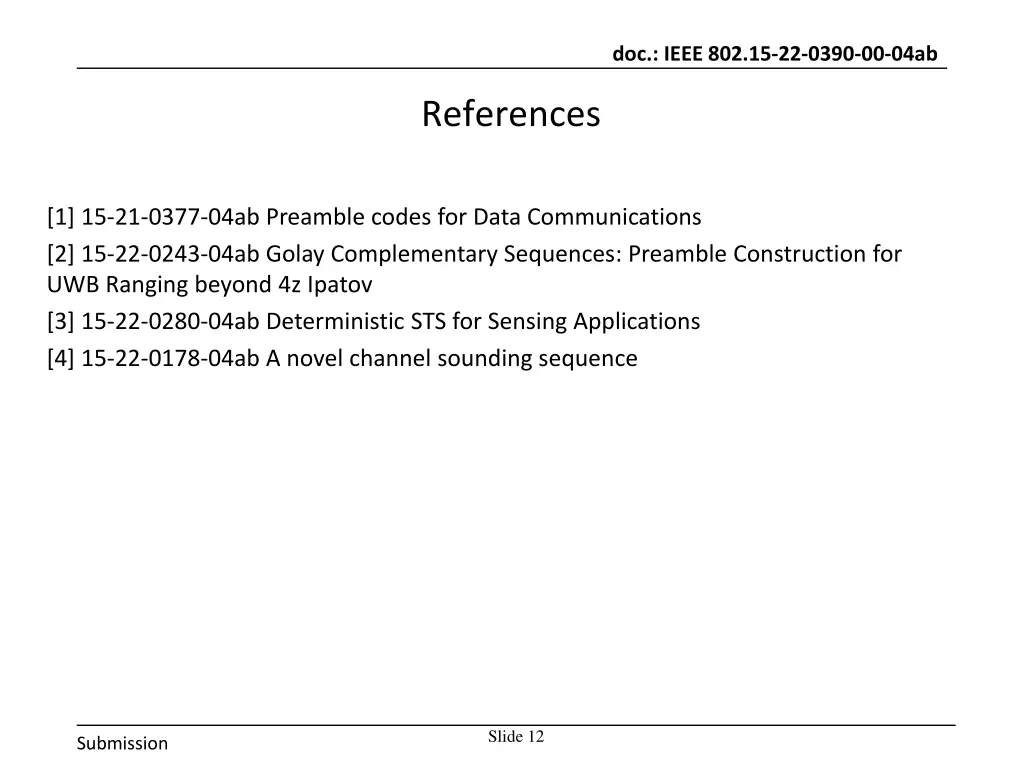 doc.: IEEE 802.15-22-0390-00-04ab

References

[1] 15-21-0377-04ab Preamble codes for Data Communications

[2] 15-22-0243-04ab Golay Complementary Sequences: Preamble Construction for UWB Ranging beyond 4z Ipatov

[3] 15-22-0280-04ab Deterministic STS for Sensing Applications

[4] 15-22-0178-04ab A novel channel sounding sequence

Submission

Slide 12